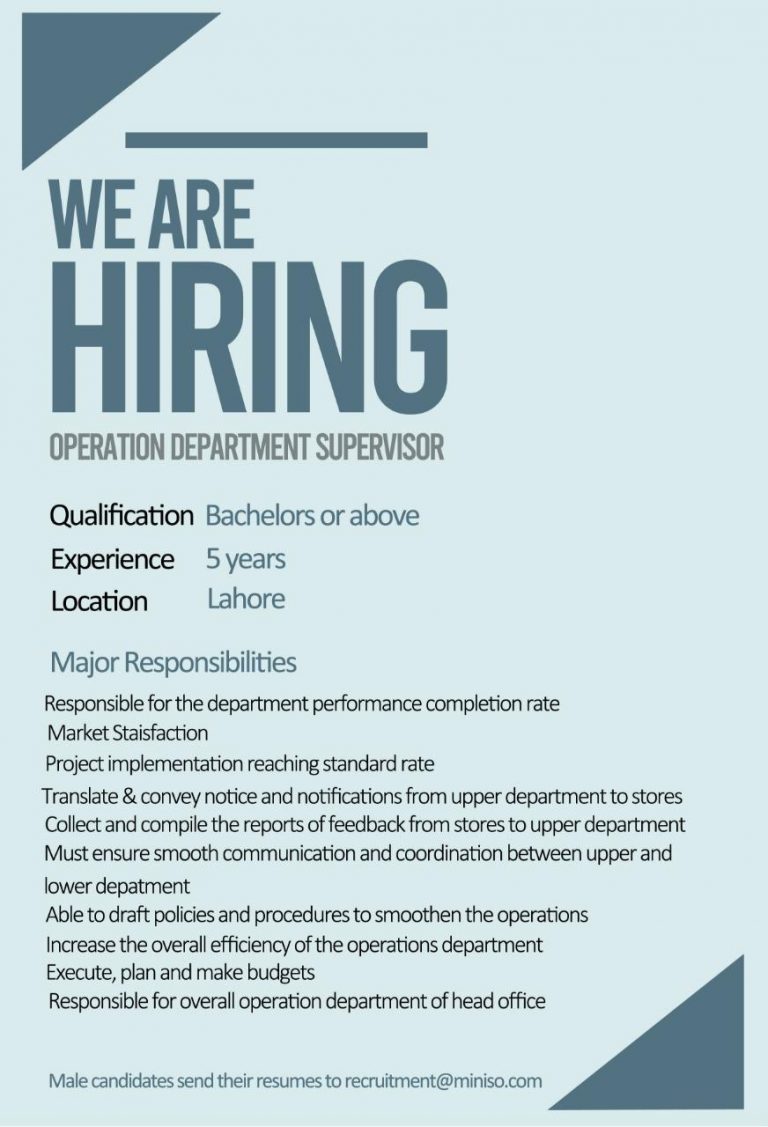 WE ARE
HIRING
OPERATION DEPARTMENT SUPERVISOR

Qualification Bachelors or above
Experience 5 years
Location Lahore

Major Responsibilities

Responsible for the department performance completion rate
Market Staisfaction
Project implementation reaching standard rate
Translate & convey notice and notifications from upper department to stores
Collect and compile the reports of feedback from stores to upper department
Must ensure smooth communication and coordination between upper and lower depatment
Able to draft policies and procedures to smoothen the operations
Increase the overall efficiency of the operations department
Execute, plan and make budgets
Responsible for overall operation department of head office

Male candidates send their resumes to recruitment@miniso.com